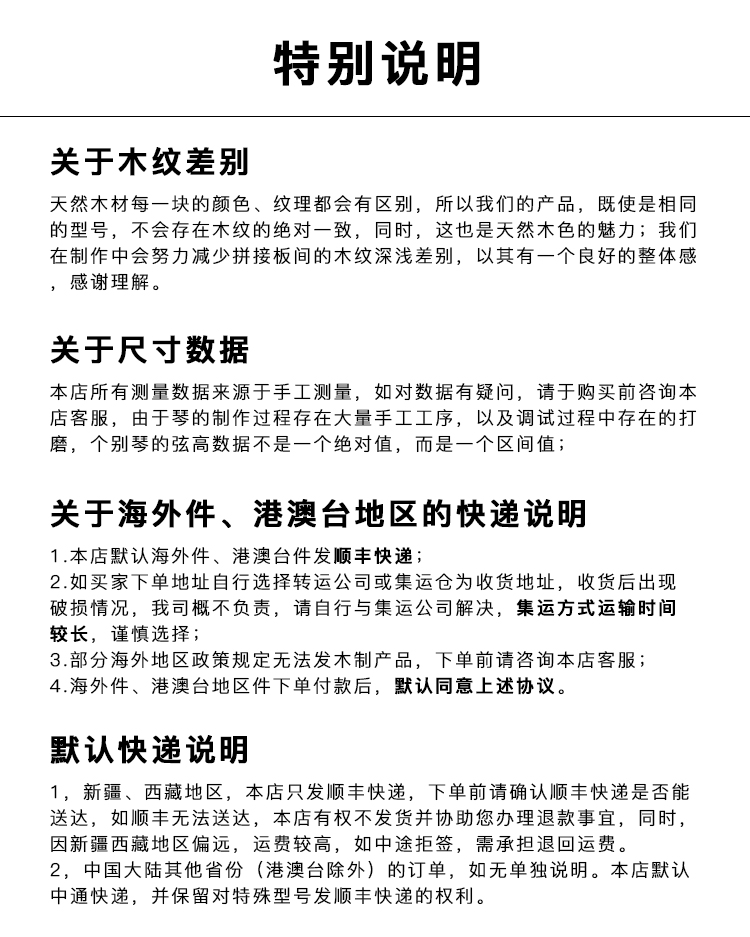 特别说明

关于木纹差别

天然木材每一块的颜色、纹理都会有区别，所以我们的产品，既使是相同的型号，不会存在木纹的绝对一致，同时，这也是天然木色的魅力；我们在制作中会努力减少拼接板间的木纹深浅差别，以其有一个良好的整体感，感谢理解。

关于尺寸数据

本店所有测量数据来源于手工测量，如对数据有疑问，请于购买前咨询本店客服，由于琴的制作过程存在大量手工工序，以及调试过程中存在的打磨，个别琴的弦高数据不是一个绝对值，而是一个区间值；

关于海外件、港澳台地区的快递说明

1.本店默认海外件、港澳台件发顺丰快递；
2.如买家下单地址自行选择转运公司或集运仓为收货地址，收货后出现破损情况，我司概不负责，请自行与集运公司解决，集运方式运输时间较长，谨慎选择；
3.部分海外地区政策规定无法发木制产品，下单前请咨询本店客服；
4.海外件、港澳台地区件下单付款后，默认同意上述协议。

默认快递说明

1，新疆、西藏地区，本店只发顺丰快递，下单前请确认顺丰快递是否能送达，如顺丰无法送达，本店有权不发货并协助您办理退款事宜，同时，因新疆西藏地区偏远，运费较高，如中途拒签，需承担退回运费。
2，中国大陆其他省份（港澳台除外）的订单，如无单独说明。本店默认中通快递，并保留对特殊型号发顺丰快递的权利。